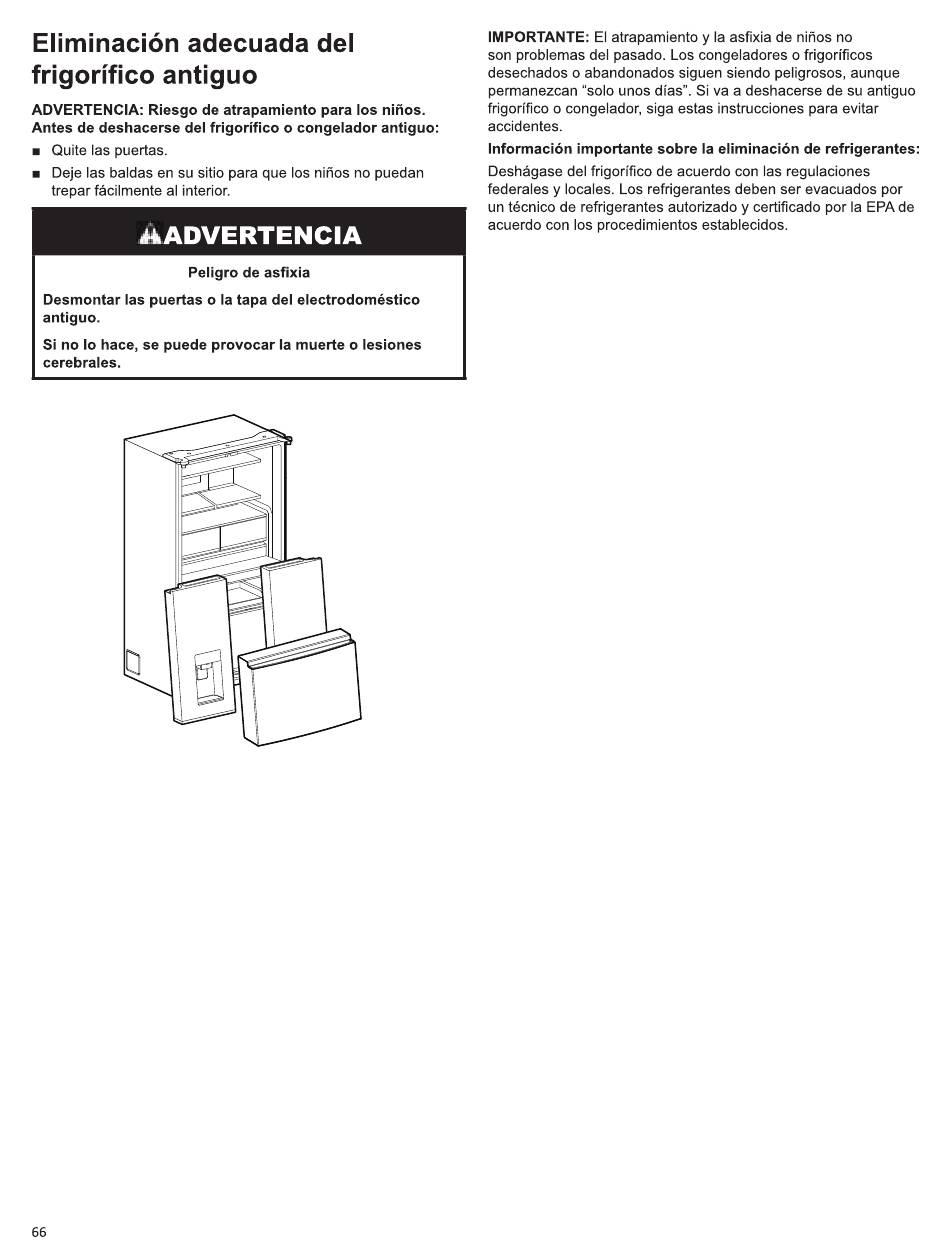 Eliminación adecuada del frigorífico antiguo

ADVERTENCIA: Riesgo de atrapamiento para los niños. Antes de deshacerse del frigorífico o congelador antiguo:

■ Quite las puertas.

■ Deje las baldas en su sitio para que los niños no puedan trepar fácilmente al interior.

ADVERTENCIA

Peligro de asfixia

Desmontar las puertas o la tapa del electrodoméstico antiguo.

Si no lo hace, se puede provocar la muerte o lesiones cerebrales.

IMPORTANTE: El atrapamiento y la asfixia de niños no son problemas del pasado. Los congeladores o frigoríficos desechados o abandonados siguen siendo peligrosos, aunque permanezcan "solo unos días". Si va a deshacerse de su antiguo frigorífico o congelador, siga estas instrucciones para evitar accidentes.

Información importante sobre la eliminación de refrigerantes:

Deshágase del frigorífico de acuerdo con las regulaciones federales y locales. Los refrigerantes deben ser evacuados por un técnico de refrigerantes autorizado y certificado por la EPA de acuerdo con los procedimientos establecidos.

66